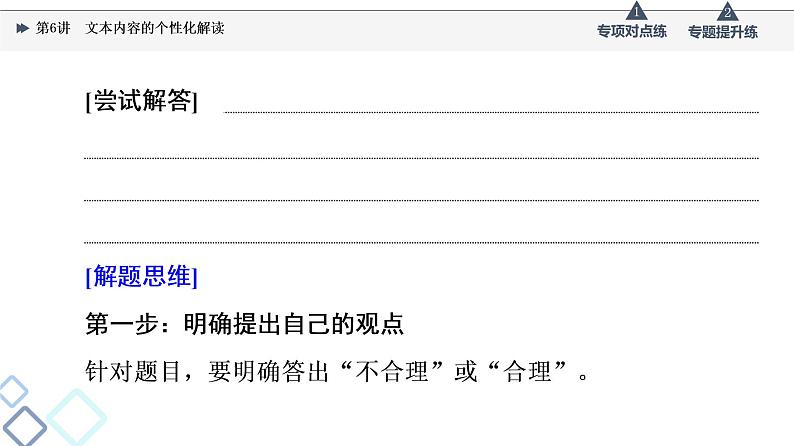 第6讲　文本内容的个性化解读

1 专项对点练　2 专题提升练

[尝试解答]

[解题思维]

第一步：明确提出自己的观点

针对题目，要明确答出“不合理”或“合理”。